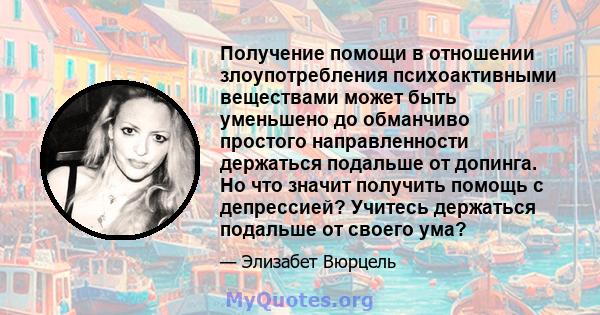 Получение помощи в отношении злоупотребления психоактивными веществами может быть уменьшено до обманчиво простого направленности держаться подальше от допинга. Но что значит получить помощь с депрессией? Учитесь держаться подальше от своего ума?

— Элизабет Вюрцель

MyQuotes.org